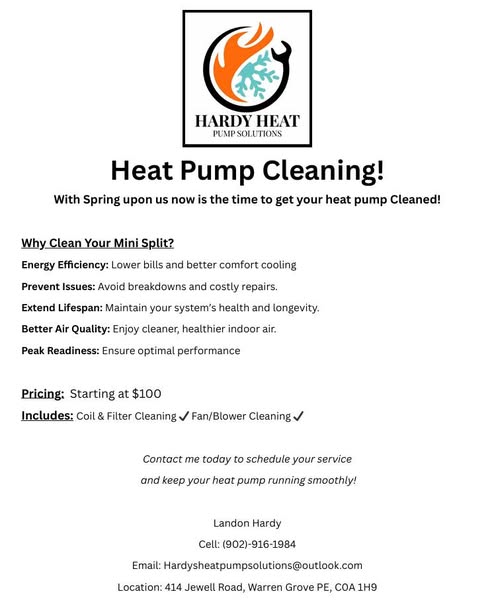 HARDY HEAT
PUMP SOLUTIONS

Heat Pump Cleaning!

With Spring upon us now is the time to get your heat pump Cleaned!

Why Clean Your Mini Split?

Energy Efficiency: Lower bills and better comfort cooling

Prevent Issues: Avoid breakdowns and costly repairs.

Extend Lifespan: Maintain your system's health and longevity.

Better Air Quality: Enjoy cleaner, healthier indoor air.

Peak Readiness: Ensure optimal performance

Pricing: Starting at $100

Includes: Coil & Filter Cleaning ✓ Fan/Blower Cleaning ✓

Contact me today to schedule your service and keep your heat pump running smoothly!

Landon Hardy

Cell: (902)-916-1984

Email: Hardysheatpumpsolutions@outlook.com

Location: 414 Jewell Road, Warren Grove PE, C0A 1H9